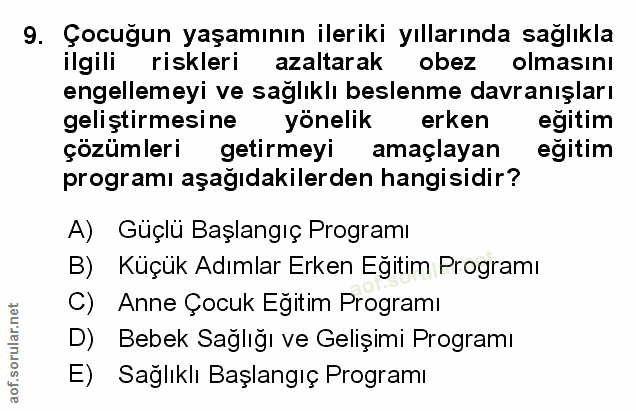 9. Çocuğun yaşamının ileriki yıllarında sağlıkla ilgili riskleri azaltarak obez olmasını engellemeyi ve sağlıklı beslenme davranışları geliştirmesine yönelik erken eğitim çözümleri getirmeyi amaçlayan eğitim programı aşağıdakilerden hangisidir?

A) Güçlü Başlangıç Programı
B) Küçük Adımlar Erken Eğitim Programı
C) Anne Çocuk Eğitim Programı
D) Bebek Sağlığı ve Gelişimi Programı
E) Sağlıklı Başlangıç Programı

aof.sorular.net